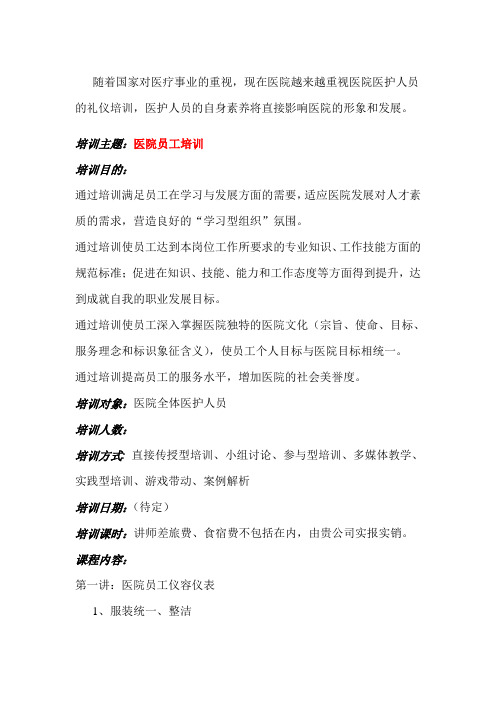 随着国家对医疗事业的重视，现在医院越来越重视医院医护人员的礼仪培训，医护人员的自身素养将直接影响医院的形象和发展。

培训主题：医院员工培训

培训目的：

通过培训满足员工在学习与发展方面的需要，适应医院发展对人才素质的需求，营造良好的“学习型组织”氛围。

通过培训使员工达到本岗位工作所要求的专业知识、工作技能方面的规范标准；促进在知识、技能、能力和工作态度等方面得到提升，达到成就自我的职业发展目标。

通过培训使员工深入掌握医院独特的医院文化（宗旨、使命、目标、服务理念和标识象征含义），使员工个人目标与医院目标相统一。

通过培训提高员工的服务水平，增加医院的社会美誉度。

培训对象：医院全体医护人员

培训人数：

培训方式：直接传授型培训、小组讨论、参与型培训、多媒体教学、实践型培训、游戏带动、案例解析

培训日期：（待定）

培训课时：讲师差旅费、食宿费不包括在内，由贵公司实报实销。

课程内容：

第一讲：医院员工仪容仪表

1、服装统一、整洁